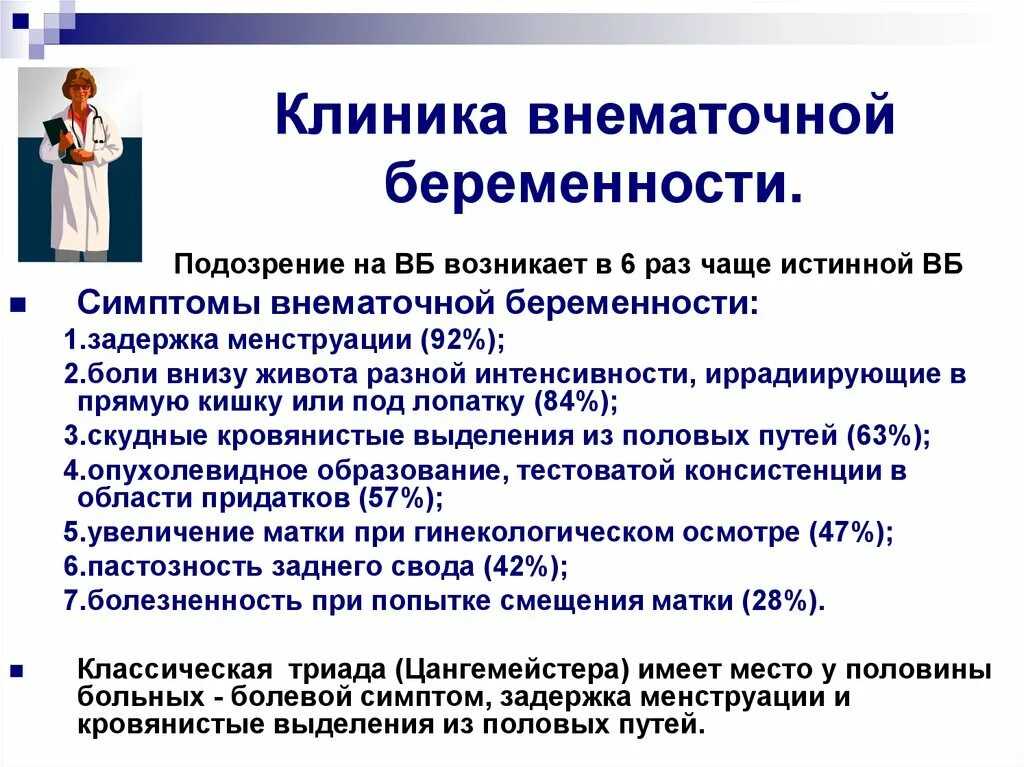 Клиника внематочной беременности.

Подозрение на ВБ возникает в 6 раз чаще истинной ВБ

Симптомы внематочной беременности:

1.задержка менструации (92%);

2.боли внизу живота разной интенсивности, иррадиирующие в прямую кишку или под лопатку (84%);

3.скудные кровянистые выделения из половых путей (63%);

4.опухолевидное образование, тестоватой консистенции в области придатков (57%);

5.увеличение матки при гинекологическом осмотре (47%);

6.пастозность заднего свода (42%);

7.болезненность при попытке смещения матки (28%).

Классическая триада (Цангемейстера) имеет место у половины больных - болевой симптом, задержка менструации и кровянистые выделения из половых путей.